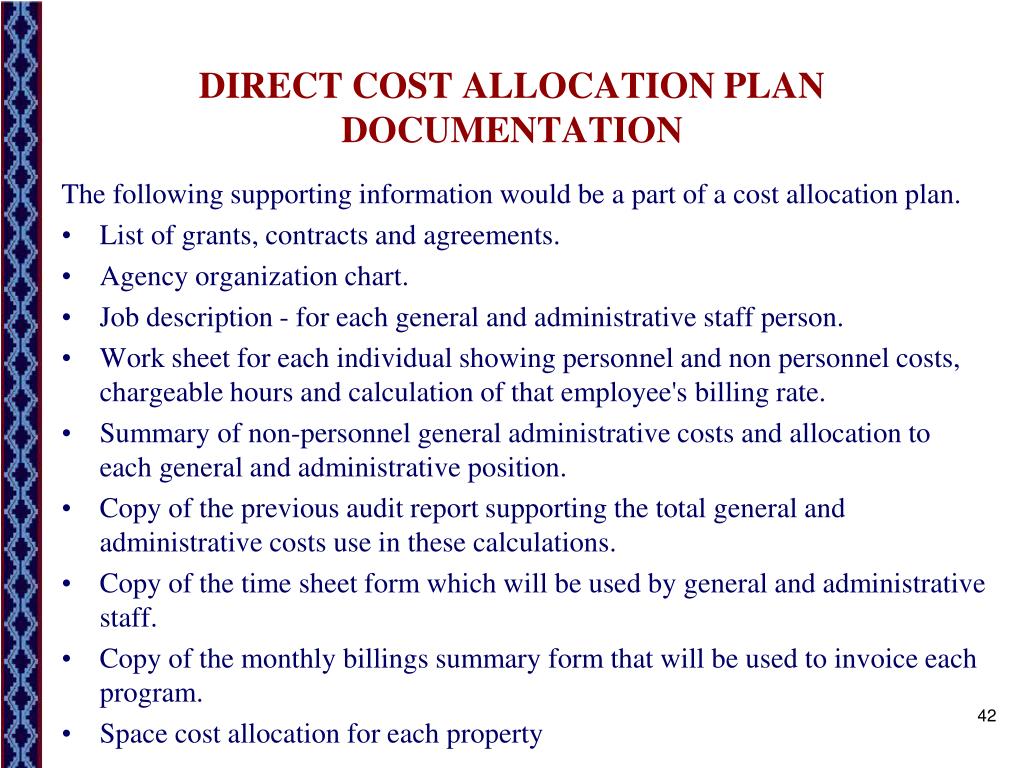 DIRECT COST ALLOCATION PLAN DOCUMENTATION

The following supporting information would be a part of a cost allocation plan.

• List of grants, contracts and agreements.
• Agency organization chart.
• Job description - for each general and administrative staff person.
• Work sheet for each individual showing personnel and non personnel costs, chargeable hours and calculation of that employee's billing rate.
• Summary of non-personnel general administrative costs and allocation to each general and administrative position.
• Copy of the previous audit report supporting the total general and administrative costs use in these calculations.
• Copy of the time sheet form which will be used by general and administrative staff.
• Copy of the monthly billings summary form that will be used to invoice each program.
• Space cost allocation for each property

42